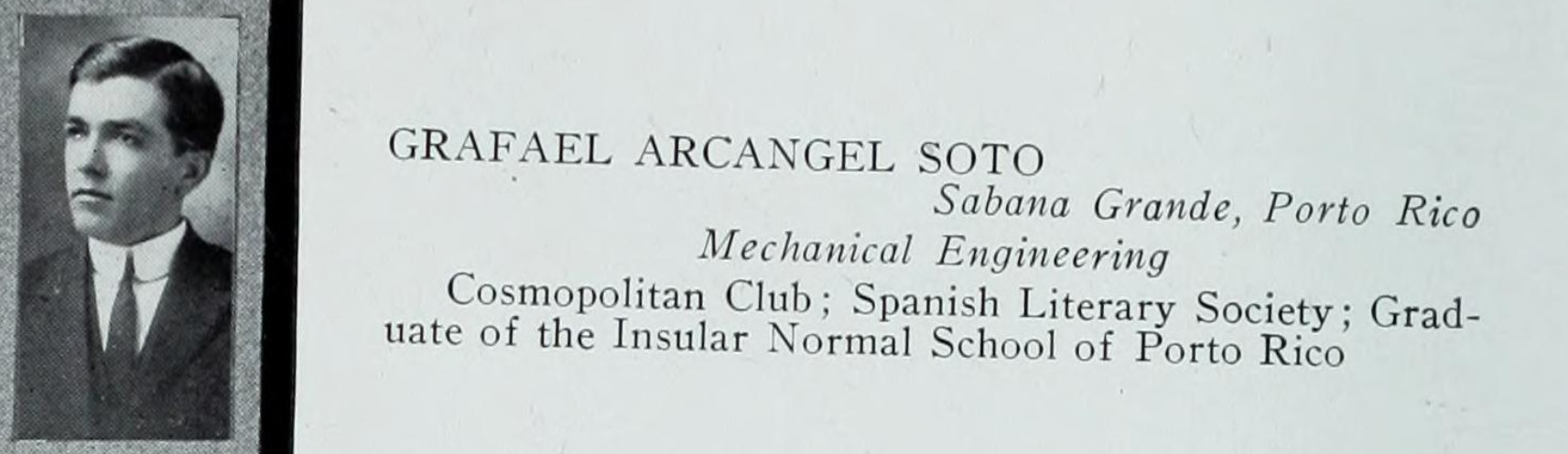 GRAFAEL ARCANGEL SOTO

Sabana Grande, Porto Rico

Mechanical Engineering

Cosmopolitan Club; Spanish Literary Society; Graduate of the Insular Normal School of Porto Rico